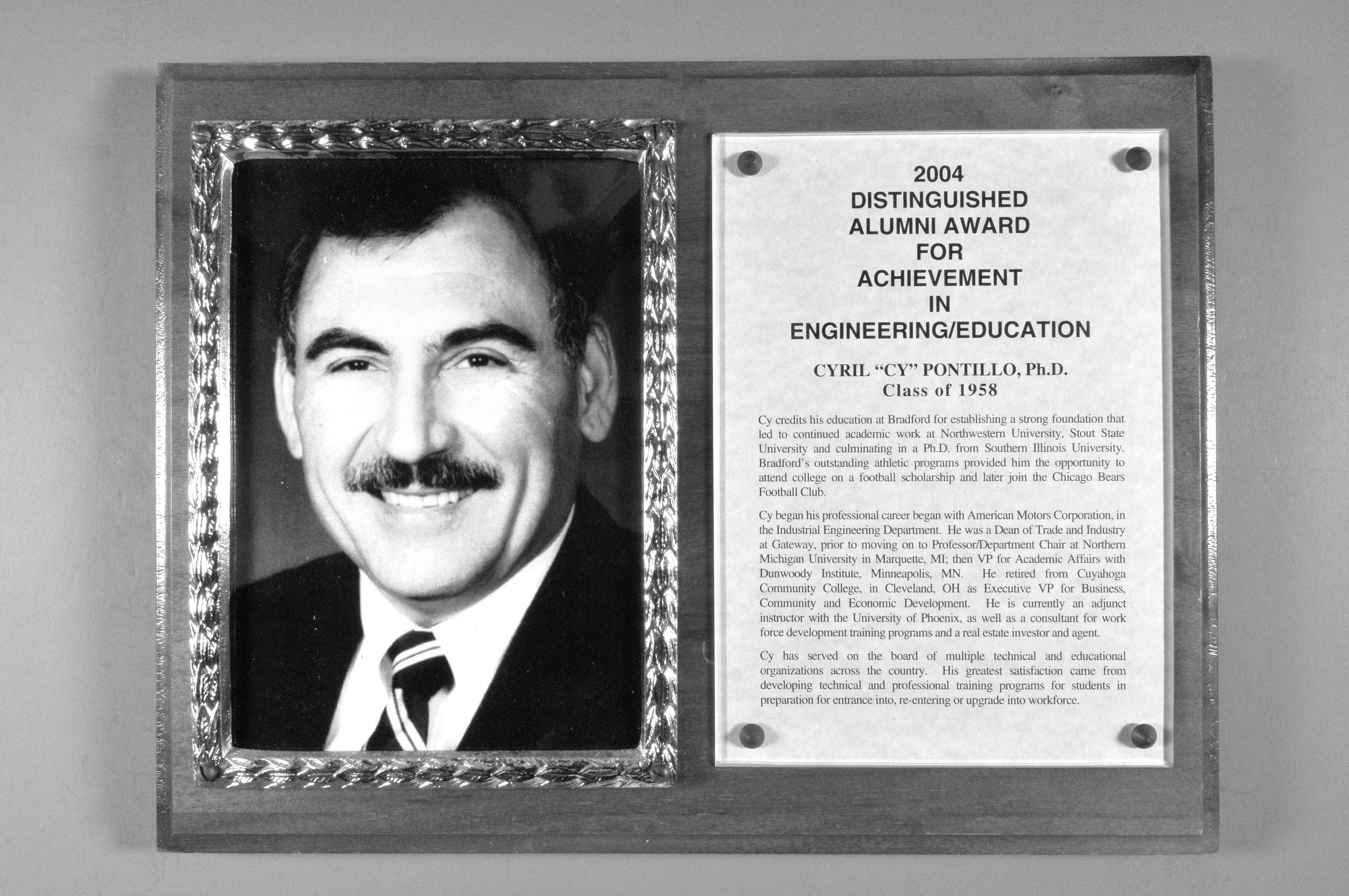 2004
DISTINGUISHED
ALUMNI AWARD
FOR
ACHIEVEMENT
IN
ENGINEERING/EDUCATION

CYRIL "CY" PONTILLO, Ph.D.
Class of 1958

Cy credits his education at Bradford for establishing a strong foundation that led to continued academic work at Northwestern University, Stout State University and culminating in a Ph.D. from Southern Illinois University. Bradford's outstanding athletic programs provided him the opportunity to attend college on a football scholarship and later join the Chicago Bears Football Club.

Cy began his professional career began with American Motors Corporation, in the Industrial Engineering Department. He was a Dean of Trade and Industry at Gateway, prior to moving on to Professor/Department Chair at Northern Michigan University in Marquette, MI; then VP for Academic Affairs with Dunwoody Institute, Minneapolis, MN. He retired from Cuyahoga Community College, in Cleveland, OH as Executive VP for Business, Community and Economic Development. He is currently an adjunct instructor with the University of Phoenix, as well as a consultant for work force development training programs and a real estate investor and agent.

Cy has served on the board of multiple technical and educational organizations across the country. His greatest satisfaction came from developing technical and professional training programs for students in preparation for entrance into, re-entering or upgrade into workforce.